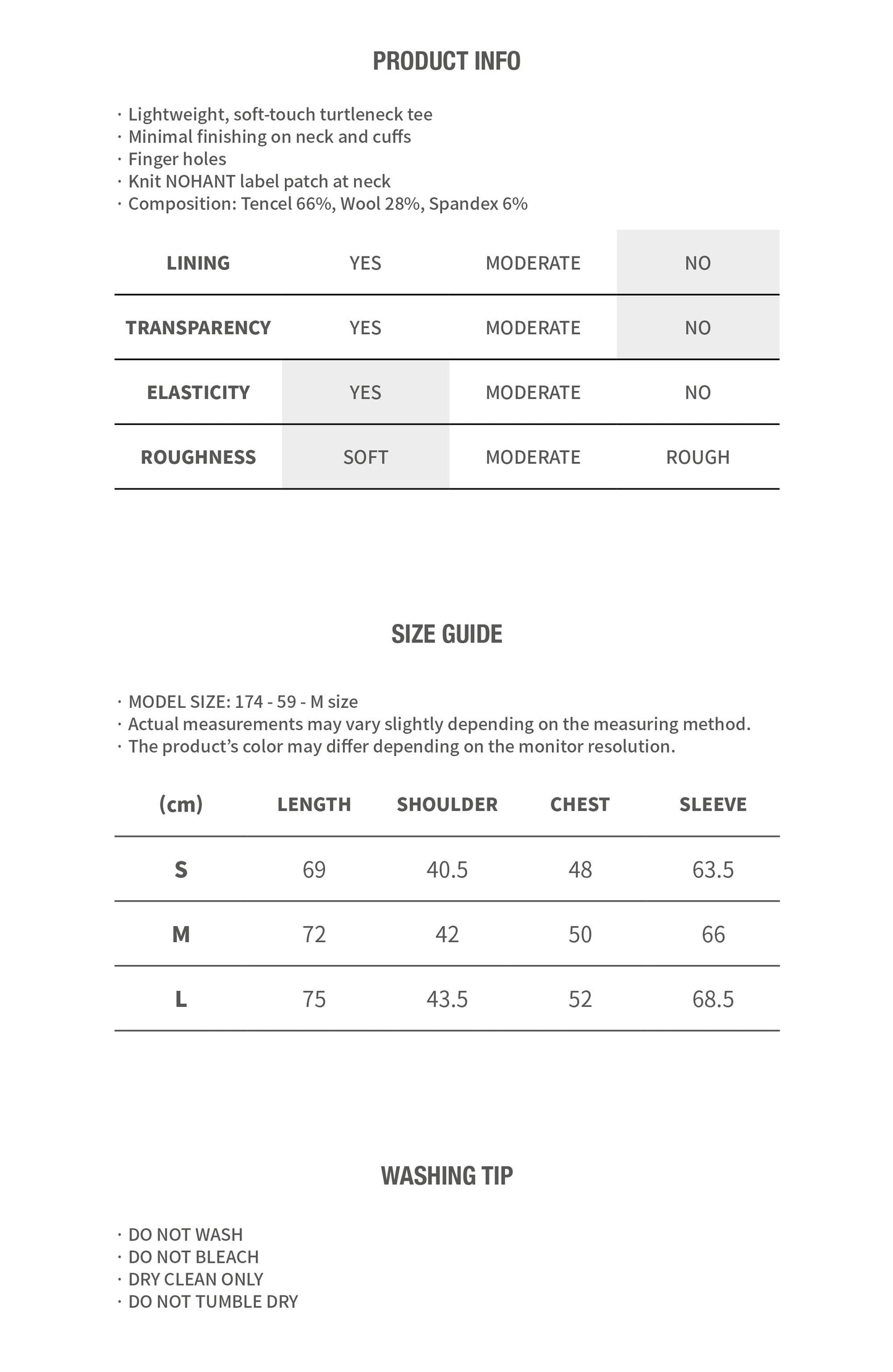 PRODUCT INFO

· Lightweight, soft-touch turtleneck tee
· Minimal finishing on neck and cuffs
· Finger holes
· Knit NOHANT label patch at neck
· Composition: Tencel 66%, Wool 28%, Spandex 6%

| LINING | YES | MODERATE | NO |
|---|---|---|---|
| TRANSPARENCY | YES | MODERATE | NO |
| ELASTICITY | YES | MODERATE | NO |
| ROUGHNESS | SOFT | MODERATE | ROUGH |

SIZE GUIDE

· MODEL SIZE: 174 - 59 - M size
· Actual measurements may vary slightly depending on the measuring method.
· The product's color may differ depending on the monitor resolution.

| (cm) | LENGTH | SHOULDER | CHEST | SLEEVE |
|---|---|---|---|---|
| S | 69 | 40.5 | 48 | 63.5 |
| M | 72 | 42 | 50 | 66 |
| L | 75 | 43.5 | 52 | 68.5 |

WASHING TIP

· DO NOT WASH
· DO NOT BLEACH
· DRY CLEAN ONLY
· DO NOT TUMBLE DRY